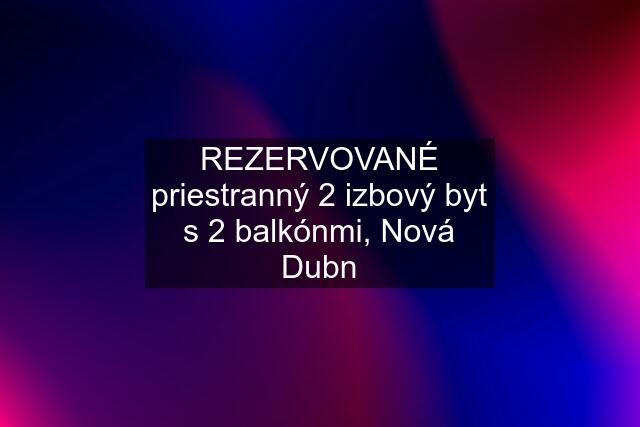 REZERVOVANÉ priestranný 2 izbový byt s 2 balkónmi, Nová Dubn